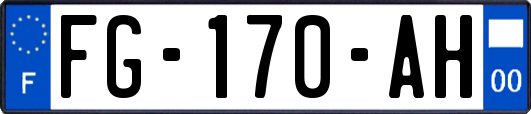 F
FG-170-AH
00